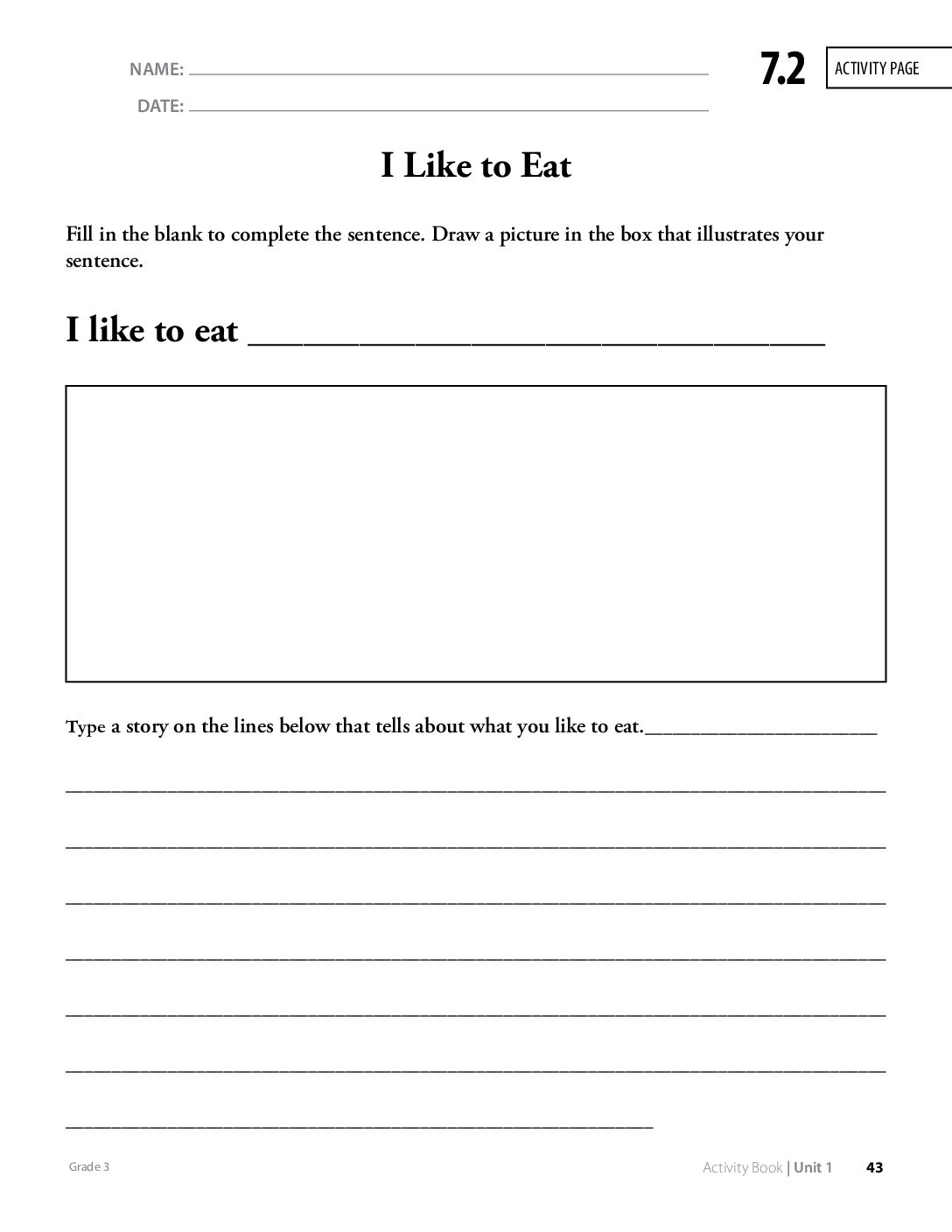 NAME: ____

DATE: ____

7.2

ACTIVITY PAGE

I Like to Eat

Fill in the blank to complete the sentence. Draw a picture in the box that illustrates your sentence.

I like to eat ____

Type a story on the lines below that tells about what you like to eat.____

____

____

____

____

____

____

____

Grade 3

Activity Book | Unit 1 43